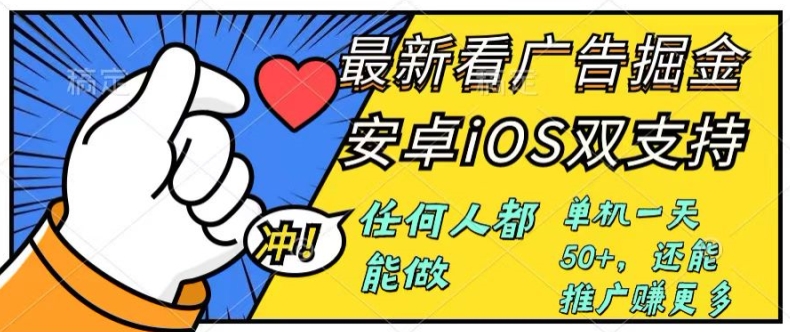 稿定 稿定

最新看广告掘金

安卓iOS双支持

冲!

任何人都能做

单机一天50+，还能推广赚更多